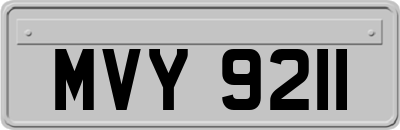 MVY 9211